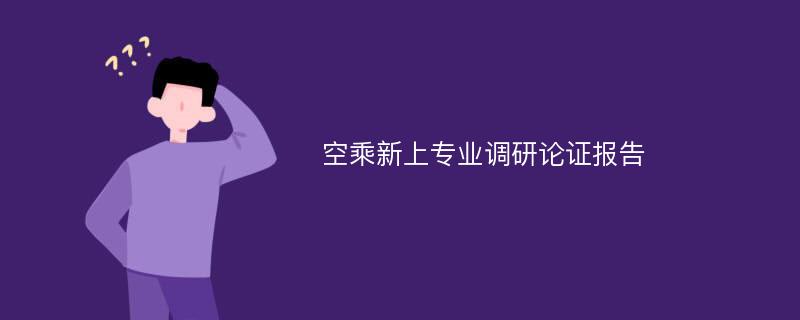 ???

空乘新上专业调研论证报告